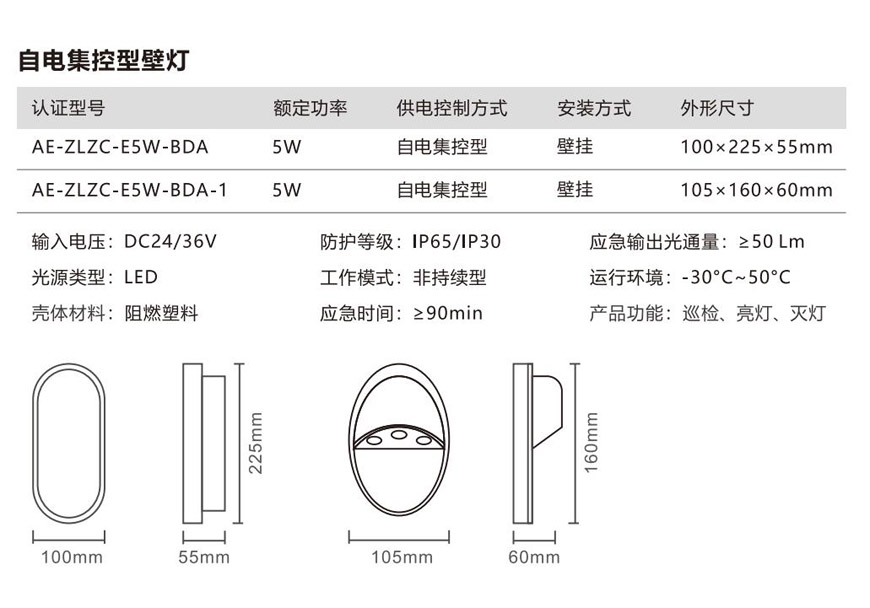 自电集控型壁灯

| 认证型号 | 额定功率 | 供电控制方式 | 安装方式 | 外形尺寸 |
|---|---|---|---|---|
| AE-ZLZC-E5W-BDA | 5W | 自电集控型 | 壁挂 | 100×225×55mm |
| AE-ZLZC-E5W-BDA-1 | 5W | 自电集控型 | 壁挂 | 105×160×60mm |

输入电压：DC24/36V
光源类型：LED
壳体材料：阻燃塑料

防护等级：IP65/IP30
工作模式：非持续型
应急时间：≥90min

应急输出光通量：≥50 Lm
运行环境：-30°C~50°C
产品功能：巡检、亮灯、灭灯

225mm
100mm
55mm
160mm
105mm
60mm